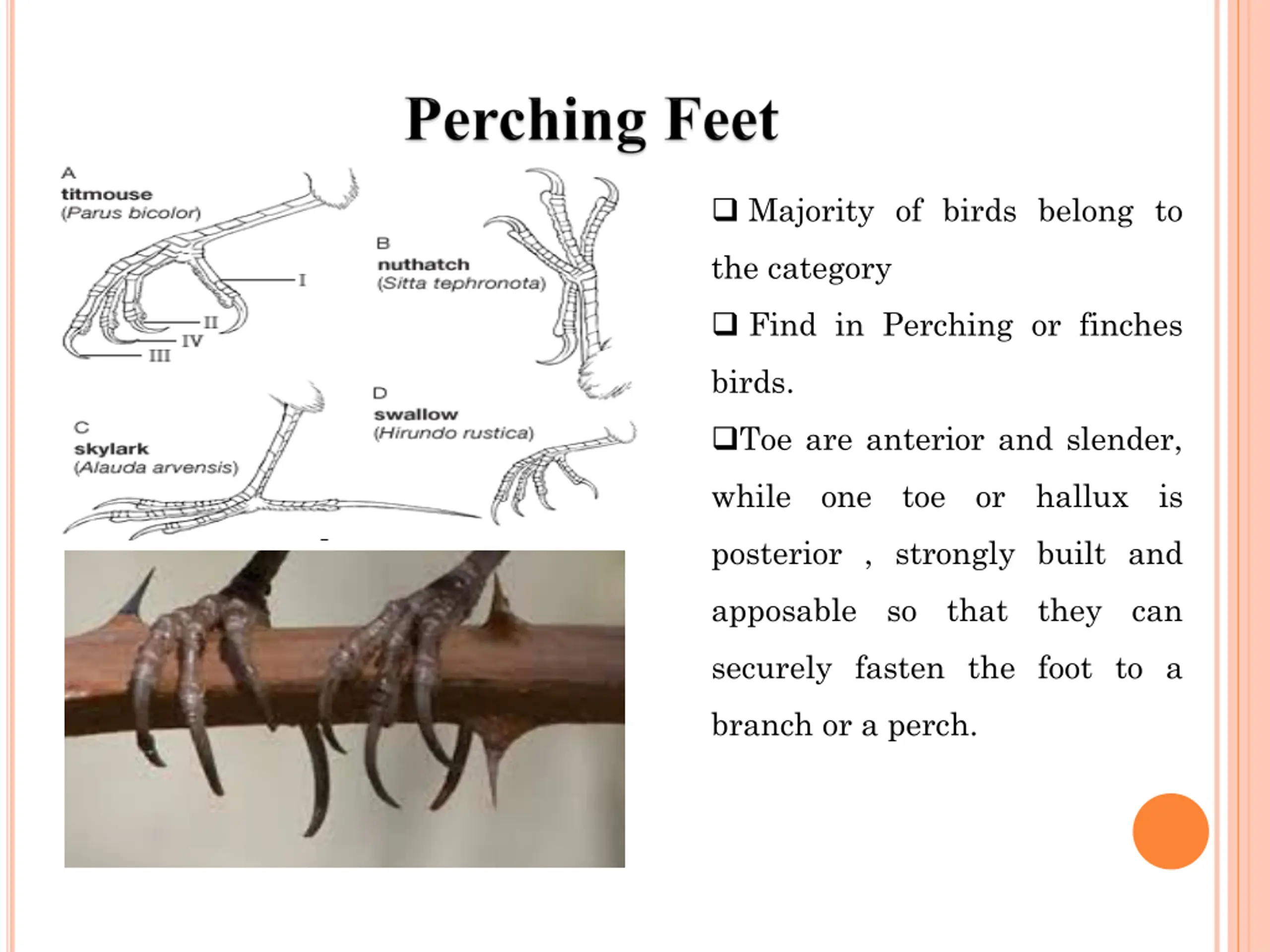 Perching Feet

A
titmouse
(Parus bicolor)

I
II
IV
III

B
nuthatch
(Sitta tephronota)

C
skylark
(Alauda arvensis)

D
swallow
(Hirundo rustica)

❑ Majority of birds belong to the category

❑ Find in Perching or finches birds.

❑Toe are anterior and slender, while one toe or hallux is posterior , strongly built and apposable so that they can securely fasten the foot to a branch or a perch.